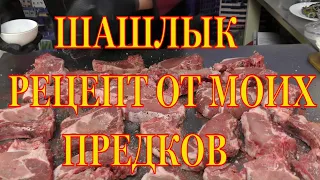 ШАШЛЫК
РЕЦЕПТ ОТ МОИХ
ПРЕДКОВ